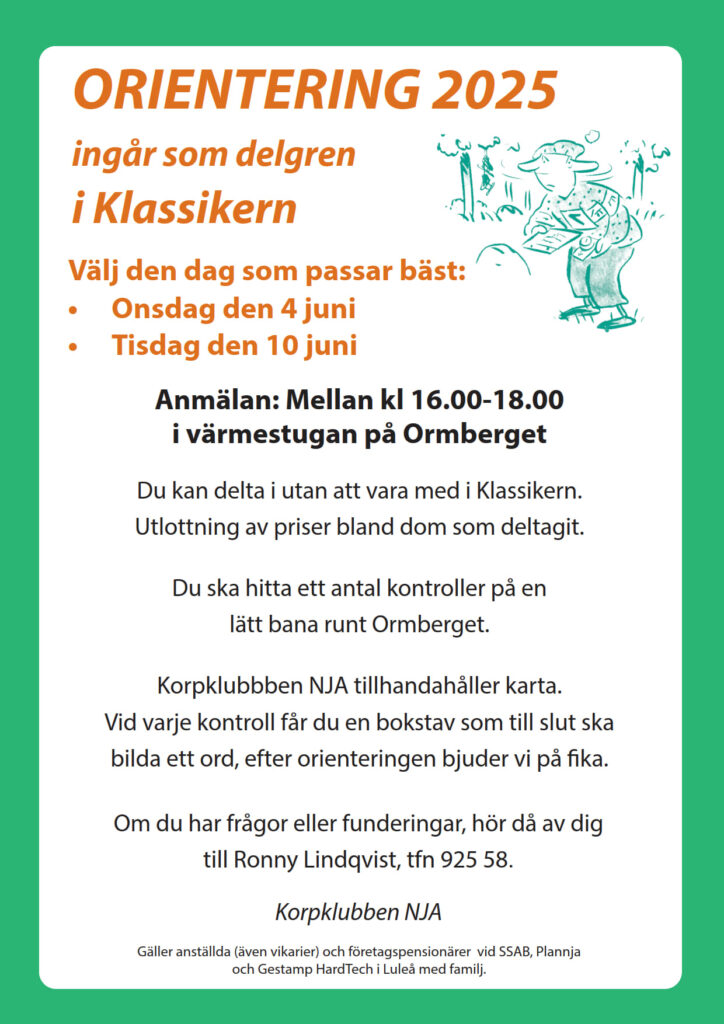 ORIENTERING 2025

ingår som delgren i Klassikern

Välj den dag som passar bäst:
• Onsdag den 4 juni
• Tisdag den 10 juni

Anmälan: Mellan kl 16.00-18.00 i värmestugan på Ormberget

Du kan delta i utan att vara med i Klassikern. Utlottning av priser bland dom som deltagit.

Du ska hitta ett antal kontroller på en lätt bana runt Ormberget.

Korpklubbben NJA tillhandahåller karta. Vid varje kontroll får du en bokstav som till slut ska bilda ett ord, efter orienteringen bjuder vi på fika.

Om du har frågor eller funderingar, hör då av dig till Ronny Lindqvist, tfn 925 58.

Korpklubben NJA

Gäller anställda (även vikarier) och företagspensionärer vid SSAB, Plannja och Gestamp HardTech i Luleå med familj.